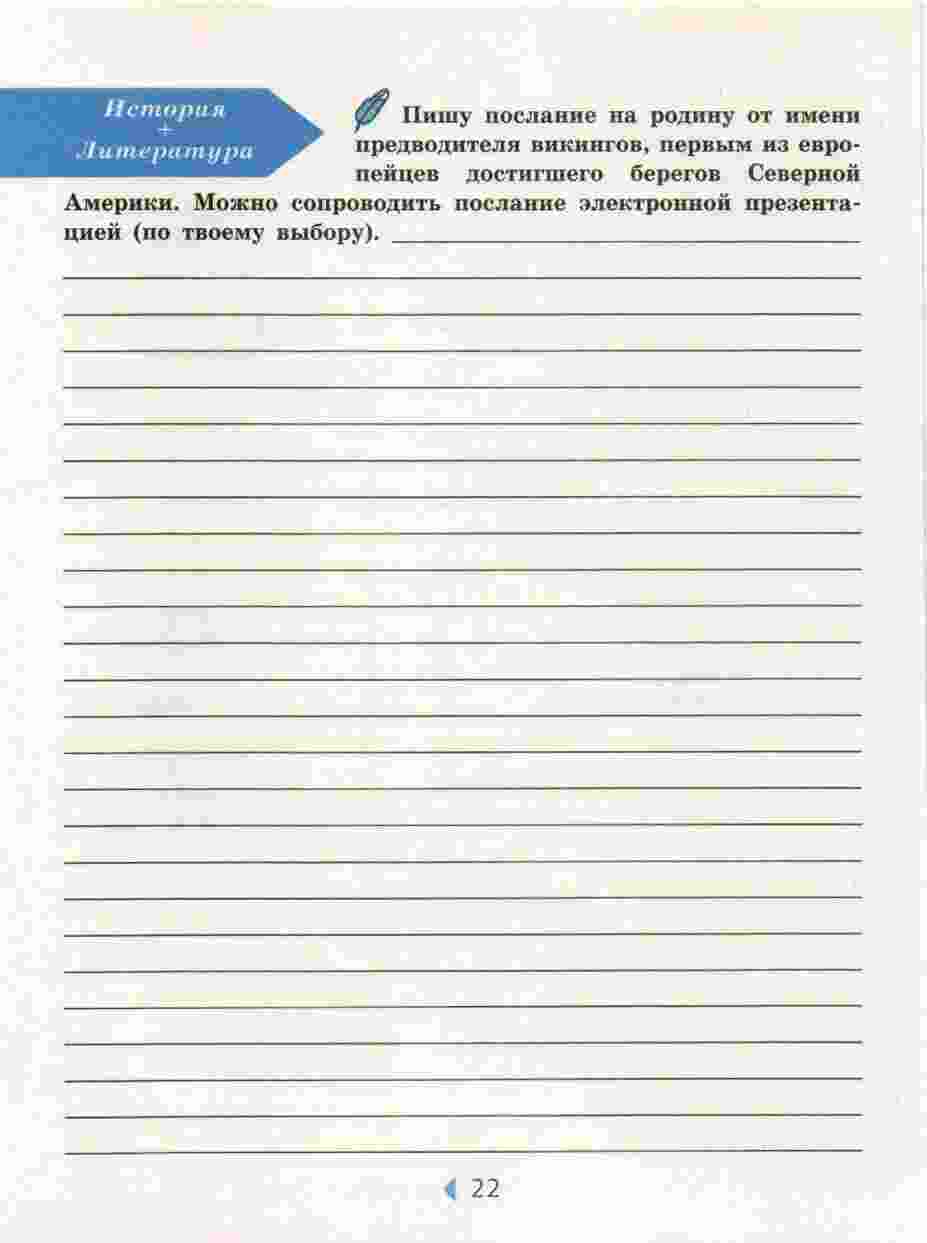 История
+
Литература

Пишу послание на родину от имени предводителя викингов, первым из европейцев достигшего берегов Северной Америки. Можно сопроводить послание электронной презентацией (по твоему выбору).

22